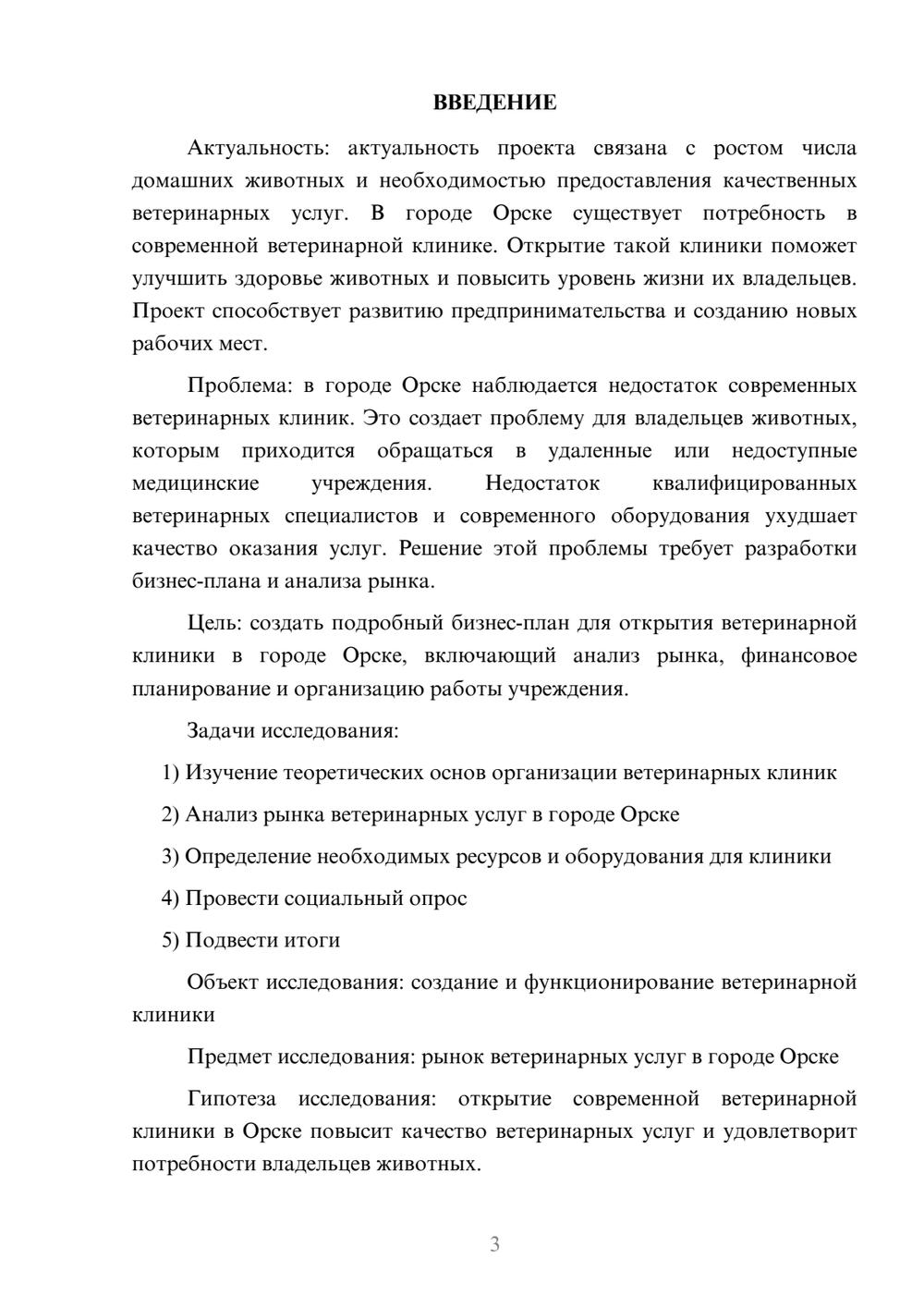 ВВЕДЕНИЕ

Актуальность: актуальность проекта связана с ростом числа домашних животных и необходимостью предоставления качественных ветеринарных услуг. В городе Орске существует потребность в современной ветеринарной клинике. Открытие такой клиники поможет улучшить здоровье животных и повысить уровень жизни их владельцев. Проект способствует развитию предпринимательства и созданию новых рабочих мест.

Проблема: в городе Орске наблюдается недостаток современных ветеринарных клиник. Это создает проблему для владельцев животных, которым приходится обращаться в удаленные или недоступные медицинские учреждения. Недостаток квалифицированных ветеринарных специалистов и современного оборудования ухудшает качество оказания услуг. Решение этой проблемы требует разработки бизнес-плана и анализа рынка.

Цель: создать подробный бизнес-план для открытия ветеринарной клиники в городе Орске, включающий анализ рынка, финансовое планирование и организацию работы учреждения.

Задачи исследования:

1) Изучение теоретических основ организации ветеринарных клиник

2) Анализ рынка ветеринарных услуг в городе Орске

3) Определение необходимых ресурсов и оборудования для клиники

4) Провести социальный опрос

5) Подвести итоги

Объект исследования: создание и функционирование ветеринарной клиники

Предмет исследования: рынок ветеринарных услуг в городе Орске

Гипотеза исследования: открытие современной ветеринарной клиники в Орске повысит качество ветеринарных услуг и удовлетворит потребности владельцев животных.

3